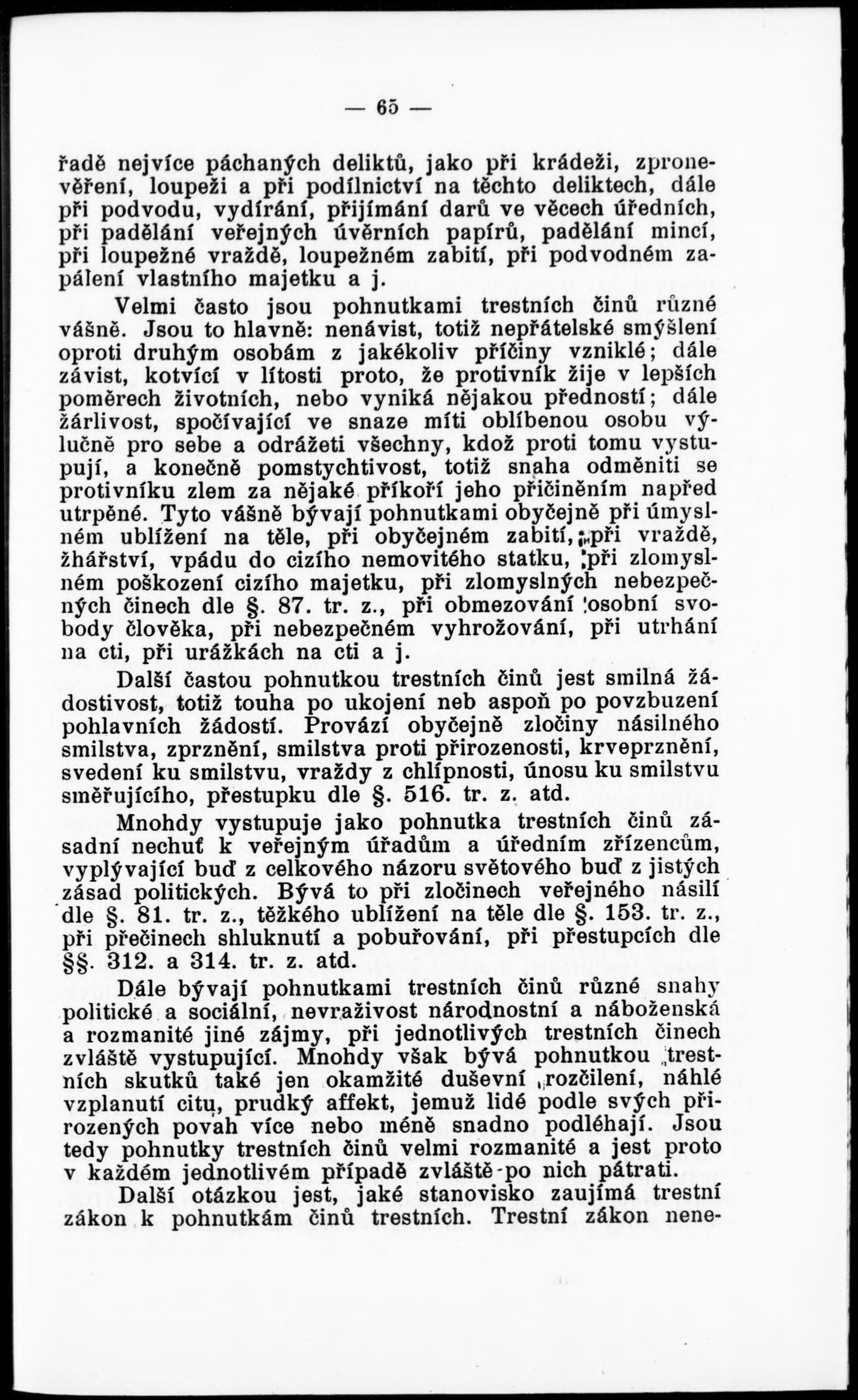 — 65 —

řadě nejvíce páchaných deliktů, jako při krádeži, zpronevěření, loupeži a při podílnictví na těchto deliktech, dále při podvodu, vydírání, přijímání darů ve věcech úředních, při padělání veřejných úvěrních papírů, padělání mincí, při loupežné vraždě, loupežném zabití, při podvodném zapálení vlastního majetku a j.

Velmi často jsou pohnutkami trestních činů různé vášně. Jsou to hlavně: nenávist, totiž nepřátelské smýšlení oproti druhým osobám z jakékoliv příčiny vzniklé; dále závist, kotvící v lítosti proto, že protivník žije v lepších poměrech životních, nebo vyniká nějakou předností; dále žárlivost, spočívající ve snaze míti oblíbenou osobu výlučně pro sebe a odrážeti všechny, kdož proti tomu vystupují, a konečně pomstychtivost, totiž snaha odměniti se protivníku zlem za nějaké příkoří jeho přičiněním napřed utrpěné. Tyto vášně bývají pohnutkami obyčejně při úmyslném ublížení na těle, při obyčejném zabití, při vraždě, žhářství, vpádu do cizího nemovitého statku, při zlomyslném poškození cizího majetku, při zlomyslných nebezpečných činech dle §. 87. tr. z., při obmezování osobní svobody člověka, při nebezpečném vyhrožování, při utrhání na cti, při urážkách na cti a j.

Další častou pohnutkou trestních činů jest smilná žádostivost, totiž touha po ukojení neb aspoň po povzbuzení pohlavních žádostí. Provází obyčejně zločiny násilného smilstva, zprznění, smilstva proti přirozenosti, krveprznění, svedení ku smilstvu, vraždy z chlípnosti, únosu ku smilstvu směřujícího, přestupku dle §. 516. tr. z. atd.

Mnohdy vystupuje jako pohnutka trestních činů zásadní nechuť k veřejným úřadům a úředním zřízencům, vyplývající buď z celkového názoru světového buď z jistých zásad politických. Bývá to při zločinech veřejného násilí dle §. 81. tr. z., těžkého ublížení na těle dle §. 153. tr. z., při přečinech shluknutí a pobuřování, při přestupcích dle §§. 312. a 314. tr. z. atd.

Dále bývají pohnutkami trestních činů různé snahy politické a sociální, nevraživost národnostní a náboženská a rozmanité jiné zájmy, při jednotlivých trestních činech zvláště vystupující. Mnohdy však bývá pohnutkou trestních skutků také jen okamžité duševní rozčilení, náhlé vzplanutí citu, prudký affekt, jemuž lidé podle svých přirozených povah více nebo méně snadno podléhají. Jsou tedy pohnutky trestních činů velmi rozmanité a jest proto v každém jednotlivém případě zvláště po nich pátrati.

Další otázkou jest, jaké stanovisko zaujímá trestní zákon k pohnutkám činů trestních. Trestní zákon nene-